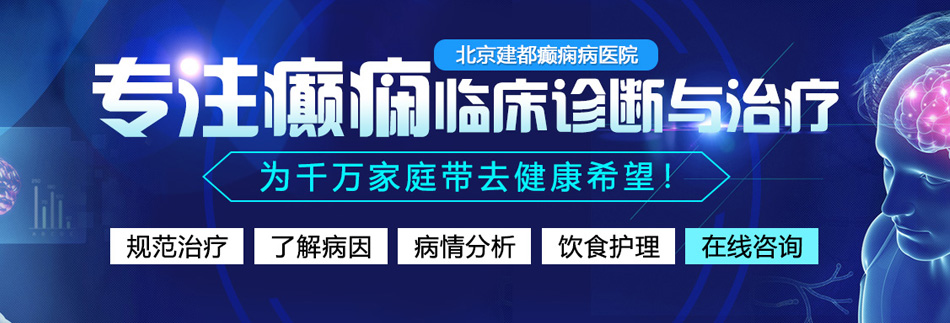 北京建都癫痫病医院

专注癫痫临床诊断与治疗

为千万家庭带去健康希望！

规范治疗 了解病因 病情分析 饮食护理 在线咨询